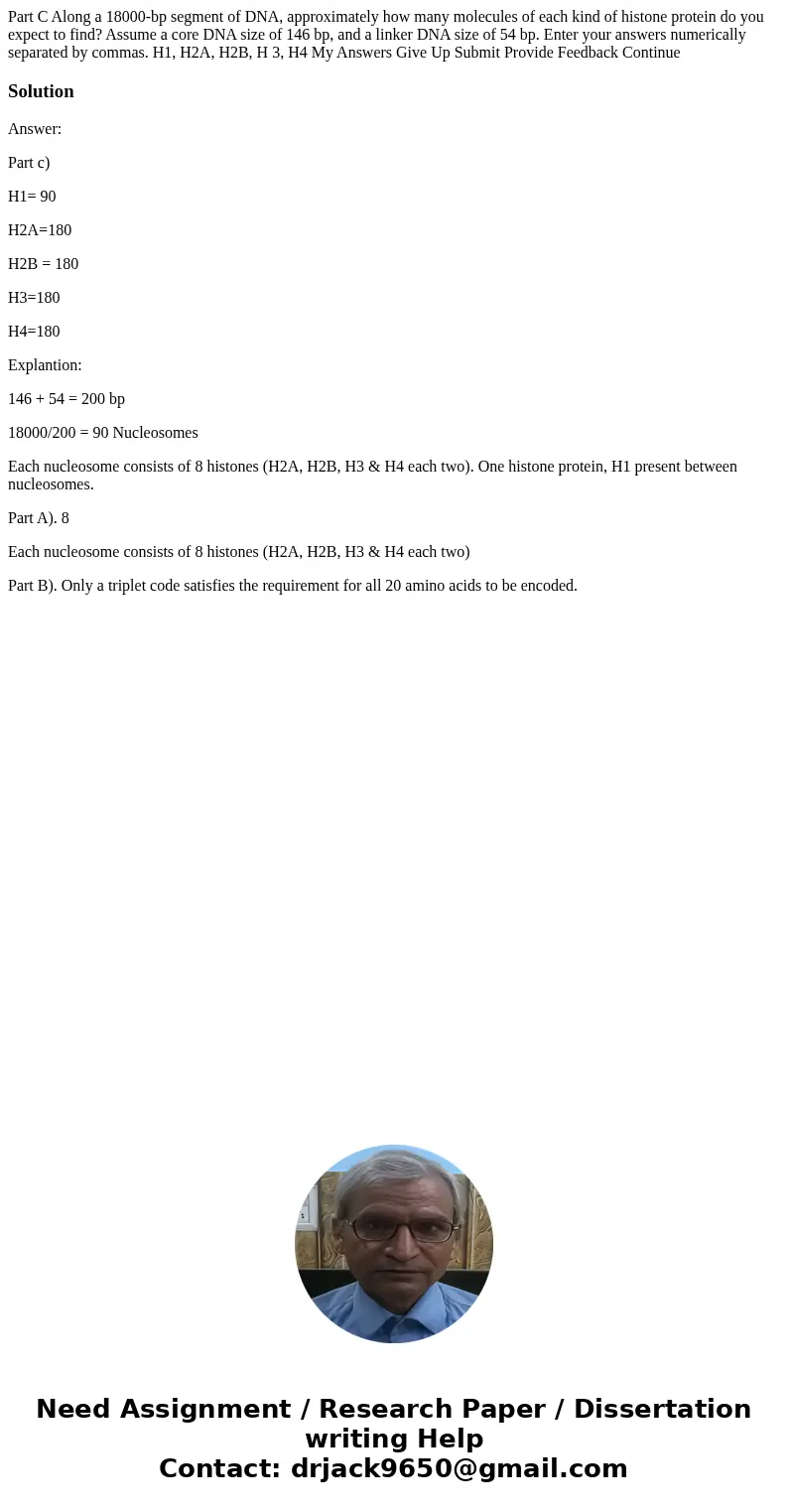 Part C Along a 18000-bp segment of DNA, approximately how many molecules of each kind of histone protein do you expect to find? Assume a core DNA size of 146 bp, and a linker DNA size of 54 bp. Enter your answers numerically separated by commas. H1, H2A, H2B, H 3, H4 My Answers Give Up Submit Provide Feedback Continue

Solution

Answer:

Part c)

H1= 90

H2A=180

H2B = 180

H3=180

H4=180

Explantion:

146 + 54 = 200 bp

18000/200 = 90 Nucleosomes

Each nucleosome consists of 8 histones (H2A, H2B, H3 & H4 each two). One histone protein, H1 present between nucleosomes.

Part A). 8

Each nucleosome consists of 8 histones (H2A, H2B, H3 & H4 each two)

Part B). Only a triplet code satisfies the requirement for all 20 amino acids to be encoded.

Need Assignment / Research Paper / Dissertation writing Help
Contact: drjack9650@gmail.com